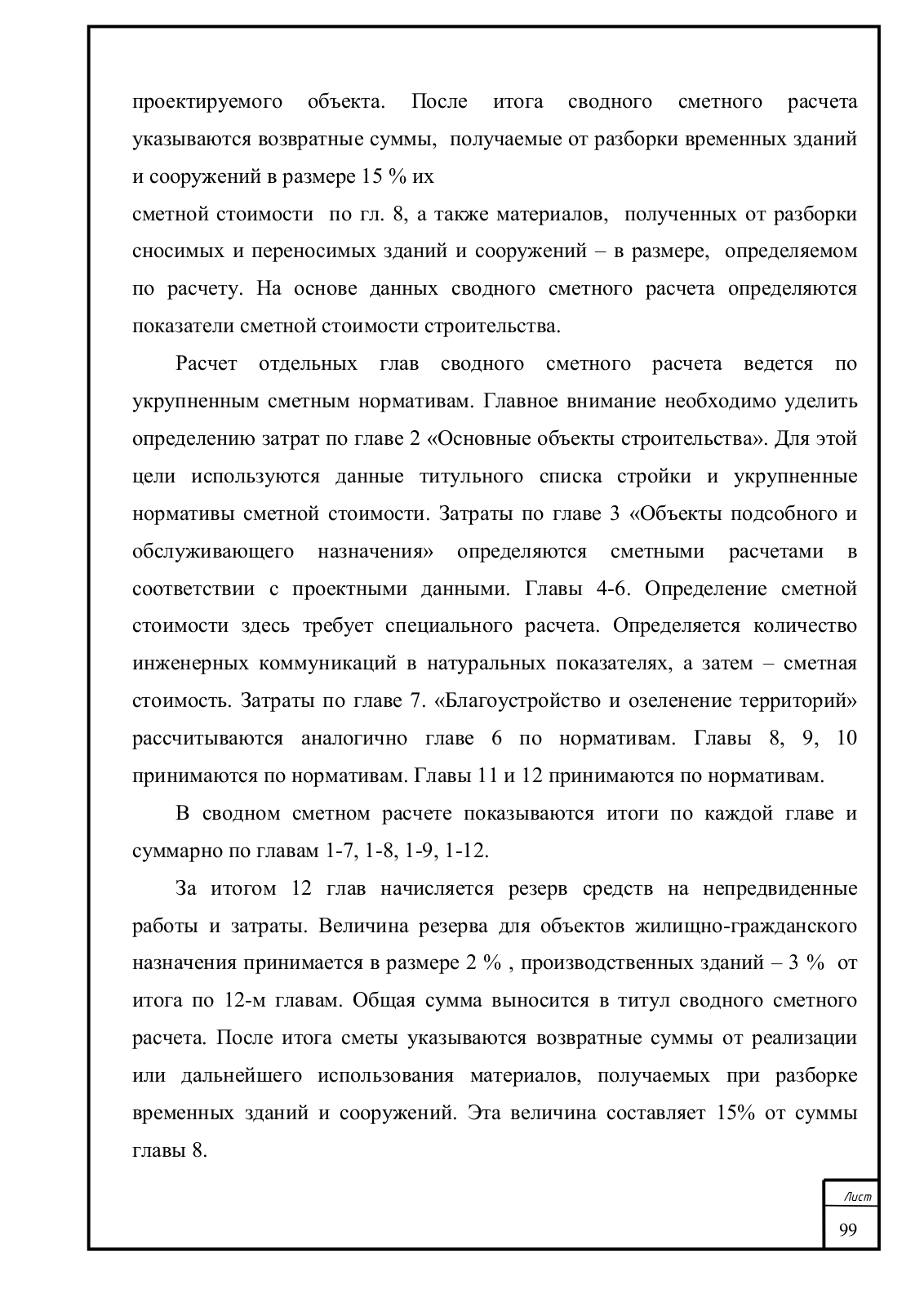 проектируемого объекта. После итога сводного сметного расчета указываются возвратные суммы, получаемые от разборки временных зданий и сооружений в размере 15 % их
сметной стоимости по гл. 8, а также материалов, полученных от разборки сносимых и переносимых зданий и сооружений – в размере, определяемом по расчету. На основе данных сводного сметного расчета определяются показатели сметной стоимости строительства.

Расчет отдельных глав сводного сметного расчета ведется по укрупненным сметным нормативам. Главное внимание необходимо уделить определению затрат по главе 2 «Основные объекты строительства». Для этой цели используются данные титульного списка стройки и укрупненные нормативы сметной стоимости. Затраты по главе 3 «Объекты подсобного и обслуживающего назначения» определяются сметными расчетами в соответствии с проектными данными. Главы 4-6. Определение сметной стоимости здесь требует специального расчета. Определяется количество инженерных коммуникаций в натуральных показателях, а затем – сметная стоимость. Затраты по главе 7. «Благоустройство и озеленение территорий» рассчитываются аналогично главе 6 по нормативам. Главы 8, 9, 10 принимаются по нормативам. Главы 11 и 12 принимаются по нормативам.

В сводном сметном расчете показываются итоги по каждой главе и суммарно по главам 1-7, 1-8, 1-9, 1-12.

За итогом 12 глав начисляется резерв средств на непредвиденные работы и затраты. Величина резерва для объектов жилищно-гражданского назначения принимается в размере 2 % , производственных зданий – 3 % от итога по 12-м главам. Общая сумма выносится в титул сводного сметного расчета. После итога сметы указываются возвратные суммы от реализации или дальнейшего использования материалов, получаемых при разборке временных зданий и сооружений. Эта величина составляет 15% от суммы главы 8.

Лист
99